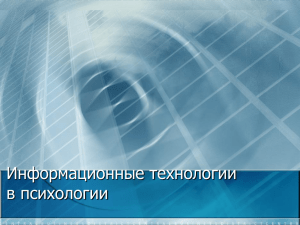 Информационные технологии в психологии